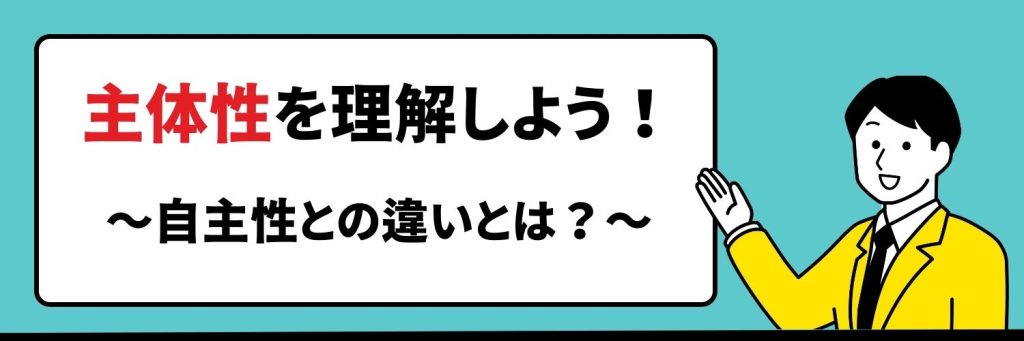 主体性を理解しよう！

～自主性との違いとは？～